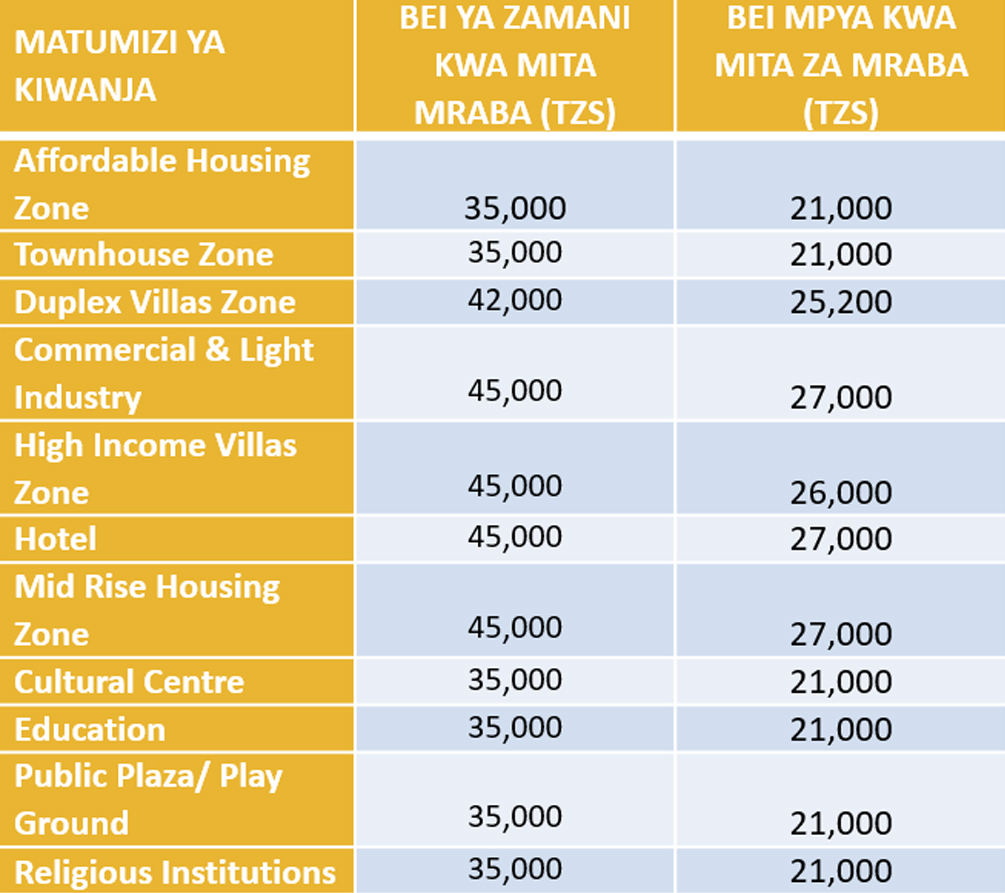 | MATUMIZI YA KIWANJA | BEI YA ZAMANI KWA MITA MRABA (TZS) | BEI MPYA KWA MITA ZA MRABA (TZS) |
|---|---|---|
| Affordable Housing Zone | 35,000 | 21,000 |
| Townhouse Zone | 35,000 | 21,000 |
| Duplex Villas Zone | 42,000 | 25,200 |
| Commercial & Light Industry | 45,000 | 27,000 |
| High Income Villas Zone | 45,000 | 26,000 |
| Hotel | 45,000 | 27,000 |
| Mid Rise Housing Zone | 45,000 | 27,000 |
| Cultural Centre | 35,000 | 21,000 |
| Education | 35,000 | 21,000 |
| Public Plaza/ Play Ground | 35,000 | 21,000 |
| Religious Institutions | 35,000 | 21,000 |